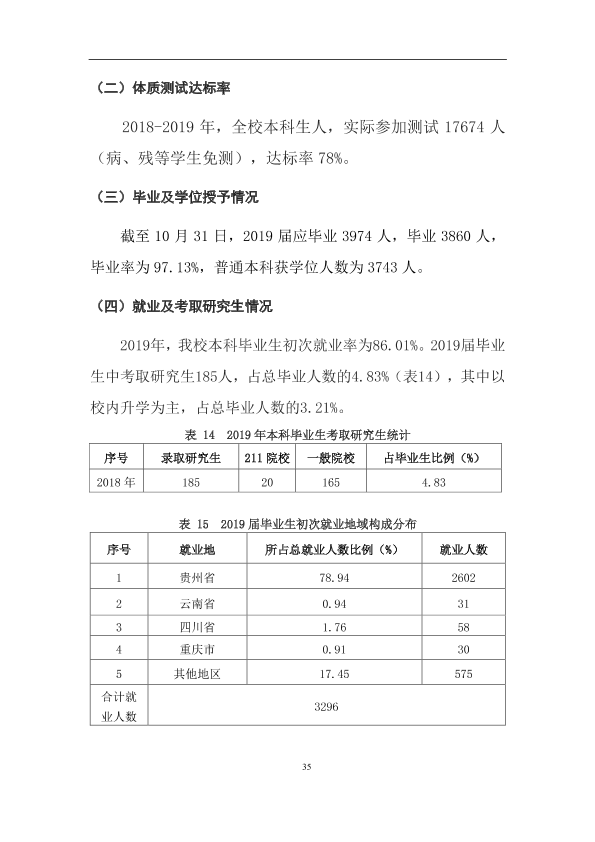 （二）体质测试达标率

2018-2019年，全校本科生人，实际参加测试17674人（病、残等学生免测），达标率78%。

（三）毕业及学位授予情况

截至10月31日，2019届应毕业3974人，毕业3860人，毕业率为97.13%，普通本科获学位人数为3743人。

（四）就业及考取研究生情况

2019年，我校本科毕业生初次就业率为86.01%。2019届毕业生中考取研究生185人，占总毕业人数的4.83%（表14），其中以校内升学为主，占总毕业人数的3.21%。

表14 2019年本科毕业生考取研究生统计

| 序号 | 录取研究生 | 211院校 | 一般院校 | 占毕业生比例（%） |
|---|---|---|---|---|
| 2018年 | 185 | 20 | 165 | 4.83 |

表15 2019届毕业生初次就业地域构成分布

| 序号 | 就业地 | 所占总就业人数比例（%） | 就业人数 |
|---|---|---|---|
| 1 | 贵州省 | 78.94 | 2602 |
| 2 | 云南省 | 0.94 | 31 |
| 3 | 四川省 | 1.76 | 58 |
| 4 | 重庆市 | 0.91 | 30 |
| 5 | 其他地区 | 17.45 | 575 |
| 合计就业人数 | 3296 | | |

35